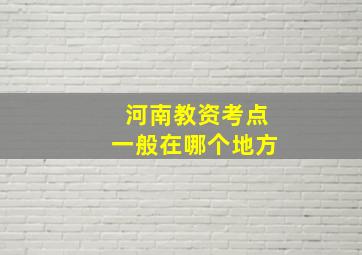 河南教资考点
一般在哪个地方